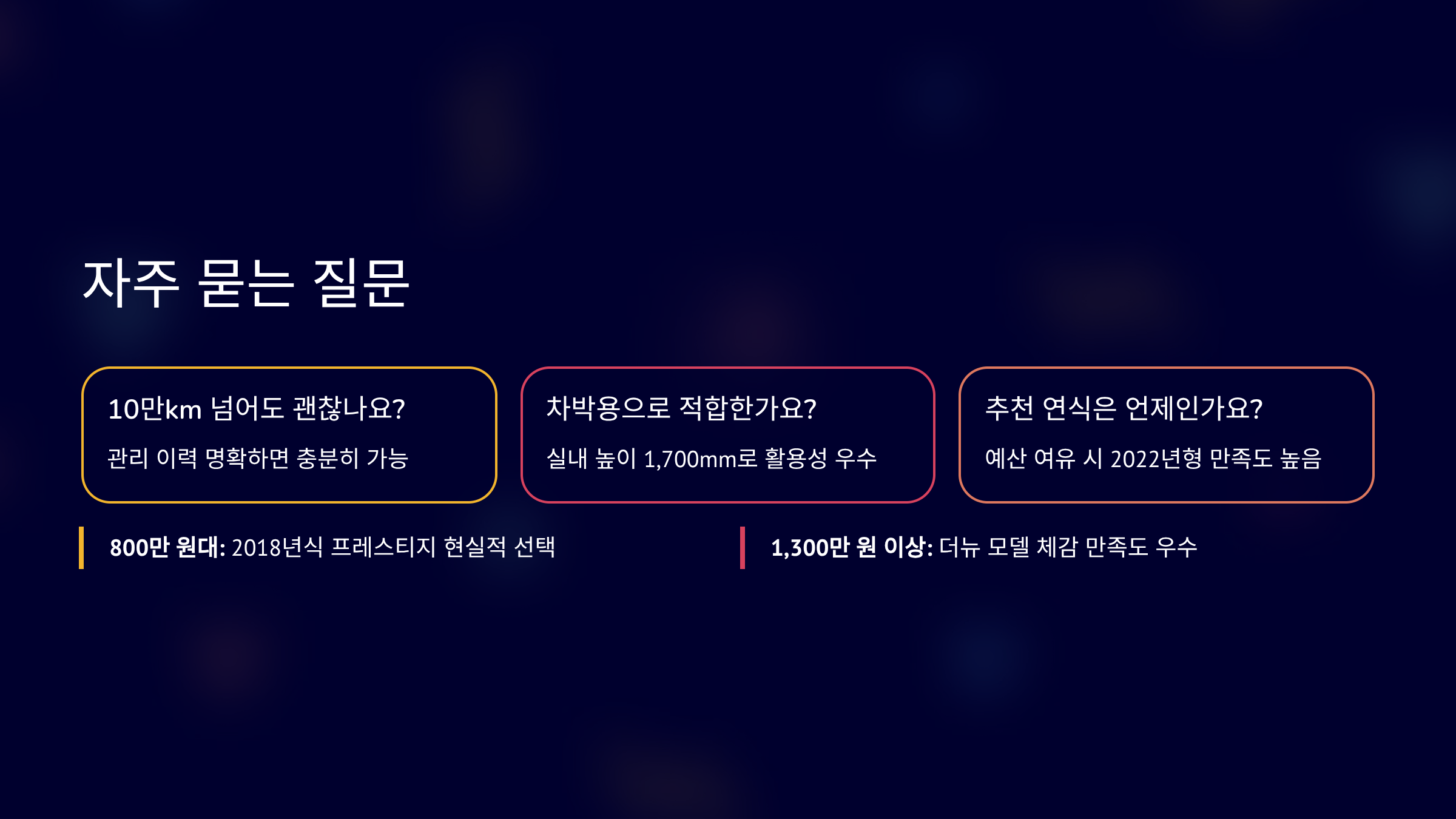 자주 묻는 질문

10만km 넘어도 괜찮나요?

관리 이력 명확하면 충분히 가능

차박용으로 적합한가요?

실내 높이 1,700mm로 활용성 우수

추천 연식은 언제인가요?

예산 여유 시 2022년형 만족도 높음

800만 원대: 2018년식 프레스티지 현실적 선택

1,300만 원 이상: 더뉴 모델 체감 만족도 우수